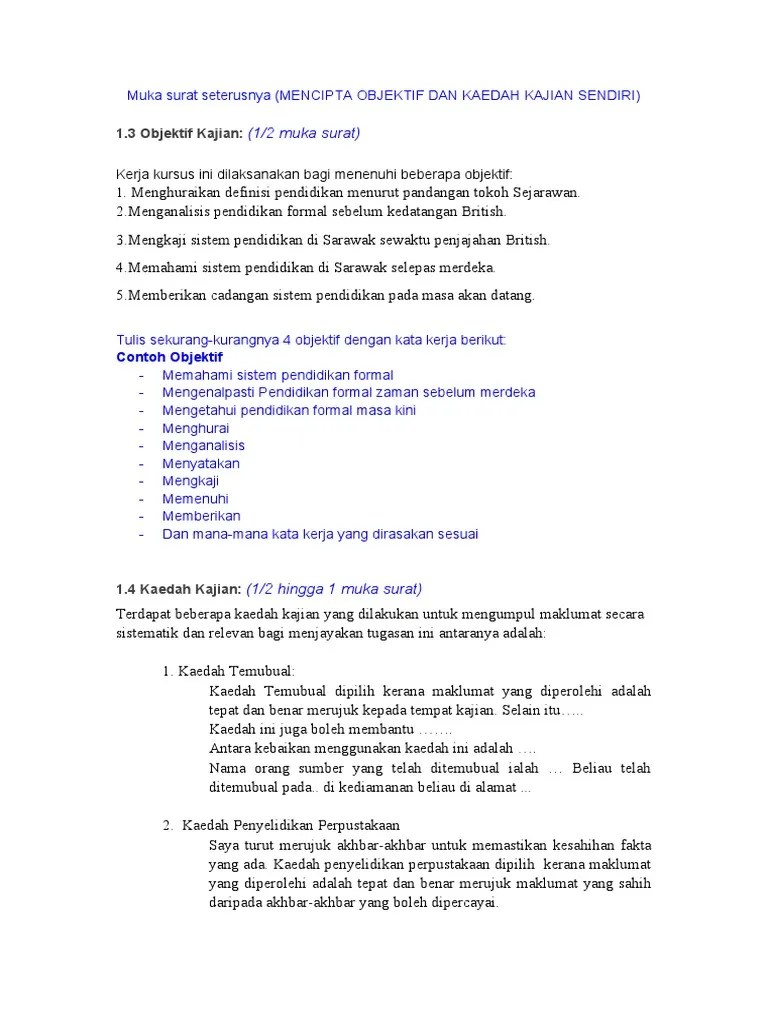 Muka surat seterusnya (MENCIPTA OBJEKTIF DAN KAEDAH KAJIAN SENDIRI)

1.3 Objektif Kajian: (1/2 muka surat)

Kerja kursus ini dilaksanakan bagi menenuhi beberapa objektif:
1. Menghuraikan definisi pendidikan menurut pandangan tokoh Sejarawan.
2.Menganalisis pendidikan formal sebelum kedatangan British.

3.Mengkaji sistem pendidikan di Sarawak sewaktu penjajahan British.

4.Memahami sistem pendidikan di Sarawak selepas merdeka.

5.Memberikan cadangan sistem pendidikan pada masa akan datang.

Tulis sekurang-kurangnya 4 objektif dengan kata kerja berikut:
Contoh Objektif
- Memahami sistem pendidikan formal
- Mengenalpasti Pendidikan formal zaman sebelum merdeka
- Mengetahui pendidikan formal masa kini
- Menghurai
- Menganalisis
- Menyatakan
- Mengkaji
- Memenuhi
- Memberikan
- Dan mana-mana kata kerja yang dirasakan sesuai

1.4 Kaedah Kajian: (1/2 hingga 1 muka surat)

Terdapat beberapa kaedah kajian yang dilakukan untuk mengumpul maklumat secara sistematik dan relevan bagi menjayakan tugasan ini antaranya adalah:

1. Kaedah Temubual:
Kaedah Temubual dipilih kerana maklumat yang diperolehi adalah tepat dan benar merujuk kepada tempat kajian. Selain itu…..
Kaedah ini juga boleh membantu …….
Antara kebaikan menggunakan kaedah ini adalah ….
Nama orang sumber yang telah ditemubual ialah … Beliau telah ditemubual pada.. di kediamanan beliau di alamat ...

2. Kaedah Penyelidikan Perpustakaan
Saya turut merujuk akhbar-akhbar untuk memastikan kesahihan fakta yang ada. Kaedah penyelidikan perpustakaan dipilih kerana maklumat yang diperolehi adalah tepat dan benar merujuk maklumat yang sahih daripada akhbar-akhbar yang boleh dipercayai.